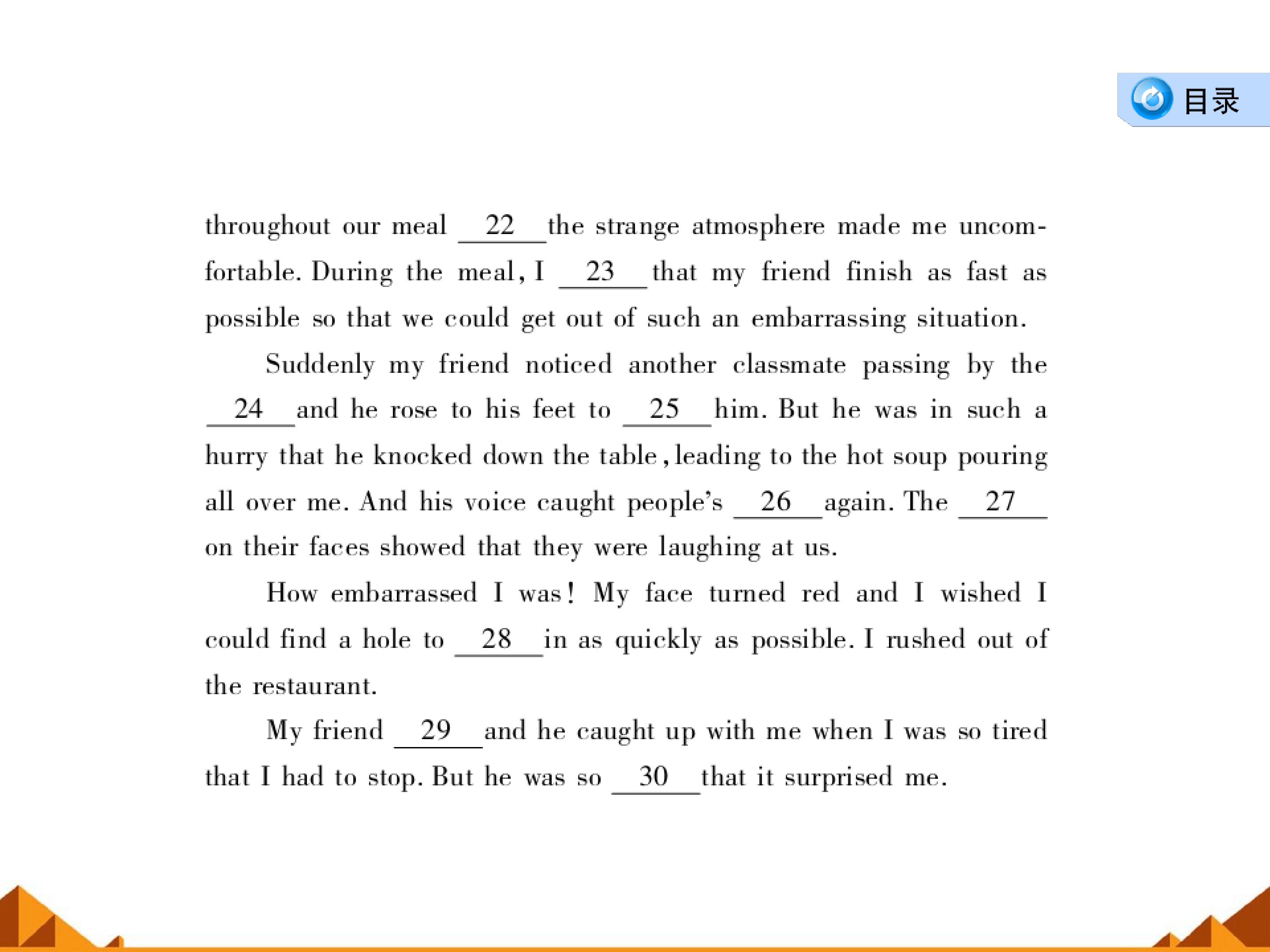 目录

throughout our meal __22__ the strange atmosphere made me uncomfortable. During the meal, I __23__ that my friend finish as fast as possible so that we could get out of such an embarrassing situation.

Suddenly my friend noticed another classmate passing by the __24__ and he rose to his feet to __25__ him. But he was in such a hurry that he knocked down the table, leading to the hot soup pouring all over me. And his voice caught people's __26__ again. The __27__ on their faces showed that they were laughing at us.

How embarrassed I was! My face turned red and I wished I could find a hole to __28__ in as quickly as possible. I rushed out of the restaurant.

My friend __29__ and he caught up with me when I was so tired that I had to stop. But he was so __30__ that it surprised me.